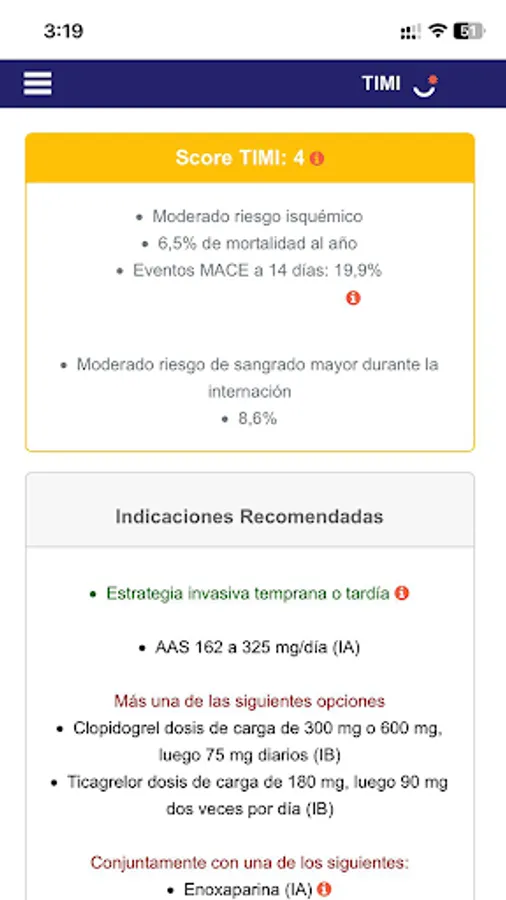 3:19

51

TIMI

Score TIMI: 4

- Moderado riesgo isquémico
- 6,5% de mortalidad al año
- Eventos MACE a 14 días: 19,9%

- Moderado riesgo de sangrado mayor durante la internación
- 8,6%

Indicaciones Recomendadas

- Estrategia invasiva temprana o tardía

- AAS 162 a 325 mg/día (IA)

Más una de las siguientes opciones
- Clopidogrel dosis de carga de 300 mg o 600 mg, luego 75 mg diarios (IB)
- Ticagrelor dosis de carga de 180 mg, luego 90 mg dos veces por día (IB)

Conjuntamente con una de los siguientes:
- Enoxaparina (IA)